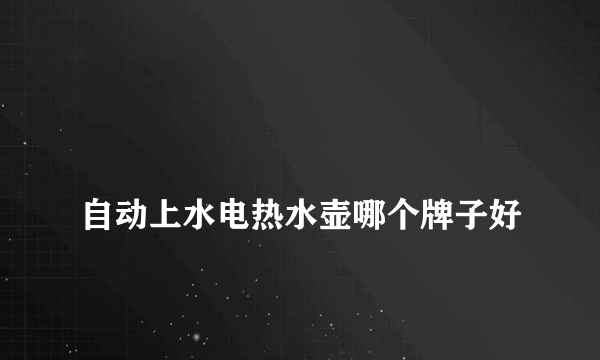 自动上水电热水壶哪个牌子好